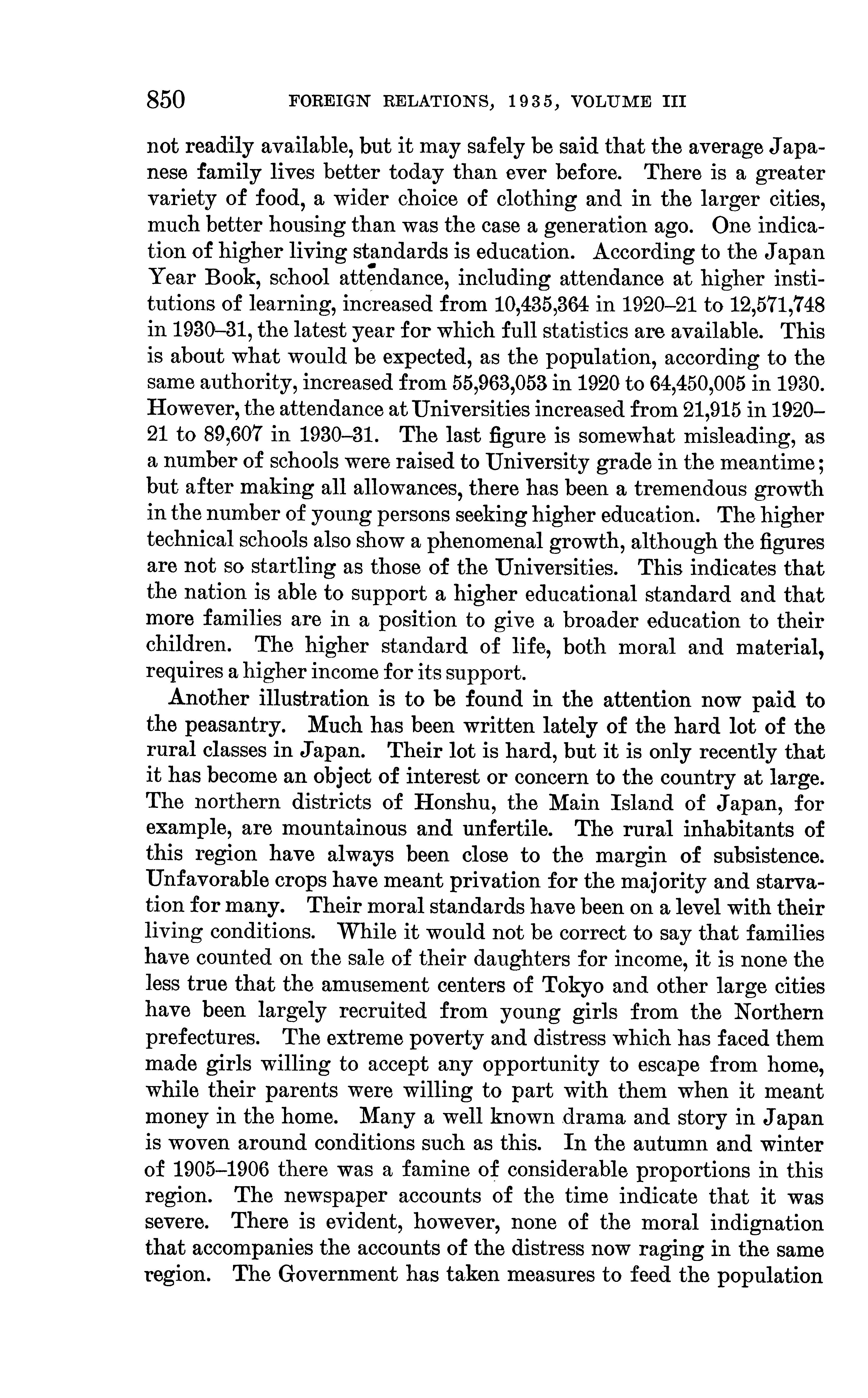 850 FOREIGN RELATIONS, 1935, VOLUME III

not readily available, but it may safely be said that the average Japanese family lives better today than ever before. There is a greater variety of food, a wider choice of clothing and in the larger cities, much better housing than was the case a generation ago. One indication of higher living standards is education. According to the Japan Year Book, school attendance, including attendance at higher institutions of learning, increased from 10,435,364 in 1920–21 to 12,571,748 in 1930–31, the latest year for which full statistics are available. This is about what would be expected, as the population, according to the same authority, increased from 55,963,053 in 1920 to 64,450,005 in 1930. However, the attendance at Universities increased from 21,915 in 1920–21 to 89,607 in 1930–31. The last figure is somewhat misleading, as a number of schools were raised to University grade in the meantime; but after making all allowances, there has been a tremendous growth in the number of young persons seeking higher education. The higher technical schools also show a phenomenal growth, although the figures are not so startling as those of the Universities. This indicates that the nation is able to support a higher educational standard and that more families are in a position to give a broader education to their children. The higher standard of life, both moral and material, requires a higher income for its support.

Another illustration is to be found in the attention now paid to the peasantry. Much has been written lately of the hard lot of the rural classes in Japan. Their lot is hard, but it is only recently that it has become an object of interest or concern to the country at large. The northern districts of Honshu, the Main Island of Japan, for example, are mountainous and unfertile. The rural inhabitants of this region have always been close to the margin of subsistence. Unfavorable crops have meant privation for the majority and starvation for many. Their moral standards have been on a level with their living conditions. While it would not be correct to say that families have counted on the sale of their daughters for income, it is none the less true that the amusement centers of Tokyo and other large cities have been largely recruited from young girls from the Northern prefectures. The extreme poverty and distress which has faced them made girls willing to accept any opportunity to escape from home, while their parents were willing to part with them when it meant money in the home. Many a well known drama and story in Japan is woven around conditions such as this. In the autumn and winter of 1905–1906 there was a famine of considerable proportions in this region. The newspaper accounts of the time indicate that it was severe. There is evident, however, none of the moral indignation that accompanies the accounts of the distress now raging in the same region. The Government has taken measures to feed the population